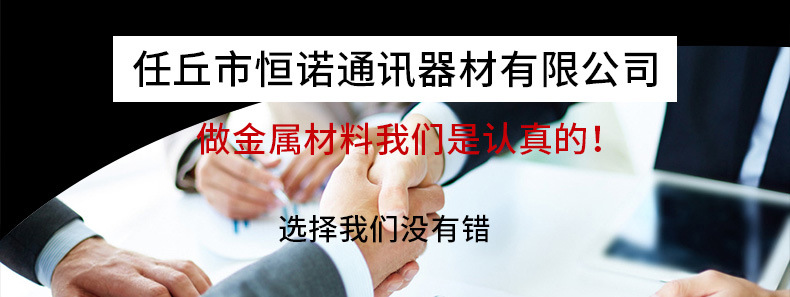 任丘市恒诺通讯器材有限公司

做金属材料我们是认真的！

选择我们没有错